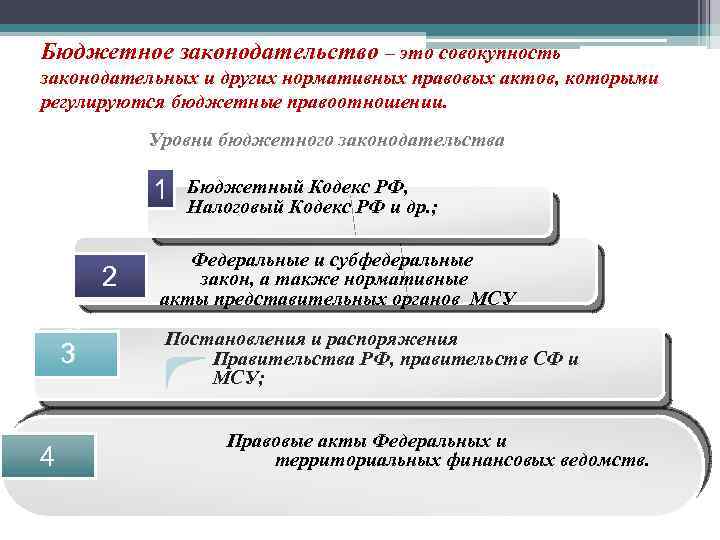 Бюджетное законодательство – это совокупность законодательных и других нормативных правовых актов, которыми регулируются бюджетные правоотношении.

Уровни бюджетного законодательства

1 Бюджетный Кодекс РФ, Налоговый Кодекс РФ и др.;

2 Федеральные и субфедеральные закон, а также нормативные акты представительных органов МСУ

3 Постановления и распоряжения Правительства РФ, правительств СФ и МСУ;

4 Правовые акты Федеральных и территориальных финансовых ведомств.